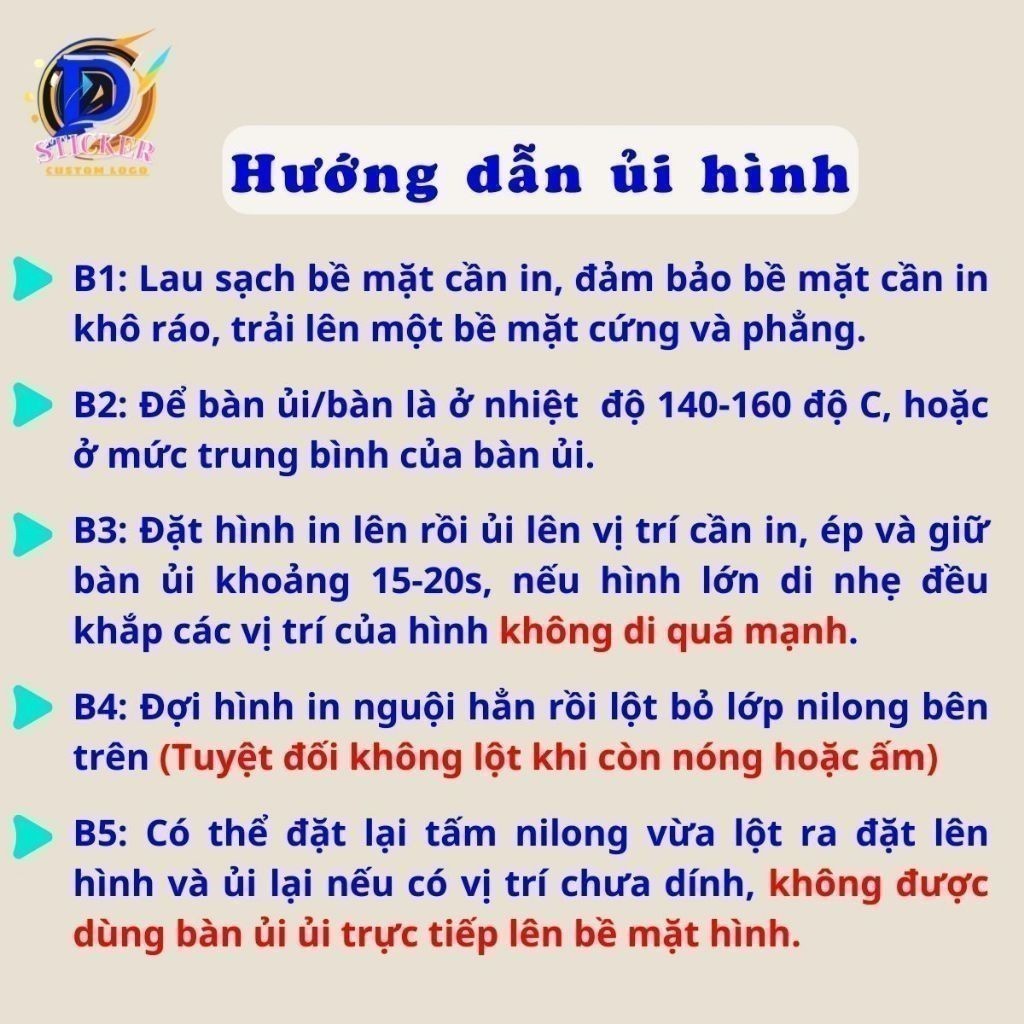 STICKER
CUSTOM LOGO

Hướng dẫn ủi hình

B1: Lau sạch bề mặt cần in, đảm bảo bề mặt cần in khô ráo, trải lên một bề mặt cứng và phẳng.

B2: Để bàn ủi/bàn là ở nhiệt độ 140-160 độ C, hoặc ở mức trung bình của bàn ủi.

B3: Đặt hình in lên rồi ủi lên vị trí cần in, ép và giữ bàn ủi khoảng 15-20s, nếu hình lớn di nhẹ đều khắp các vị trí của hình không di quá mạnh.

B4: Đợi hình in nguội hẳn rồi lột bỏ lớp nilong bên trên (Tuyệt đối không lột khi còn nóng hoặc ấm)

B5: Có thể đặt lại tấm nilong vừa lột ra đặt lên hình và ủi lại nếu có vị trí chưa dính, không được dùng bàn ủi ủi trực tiếp lên bề mặt hình.